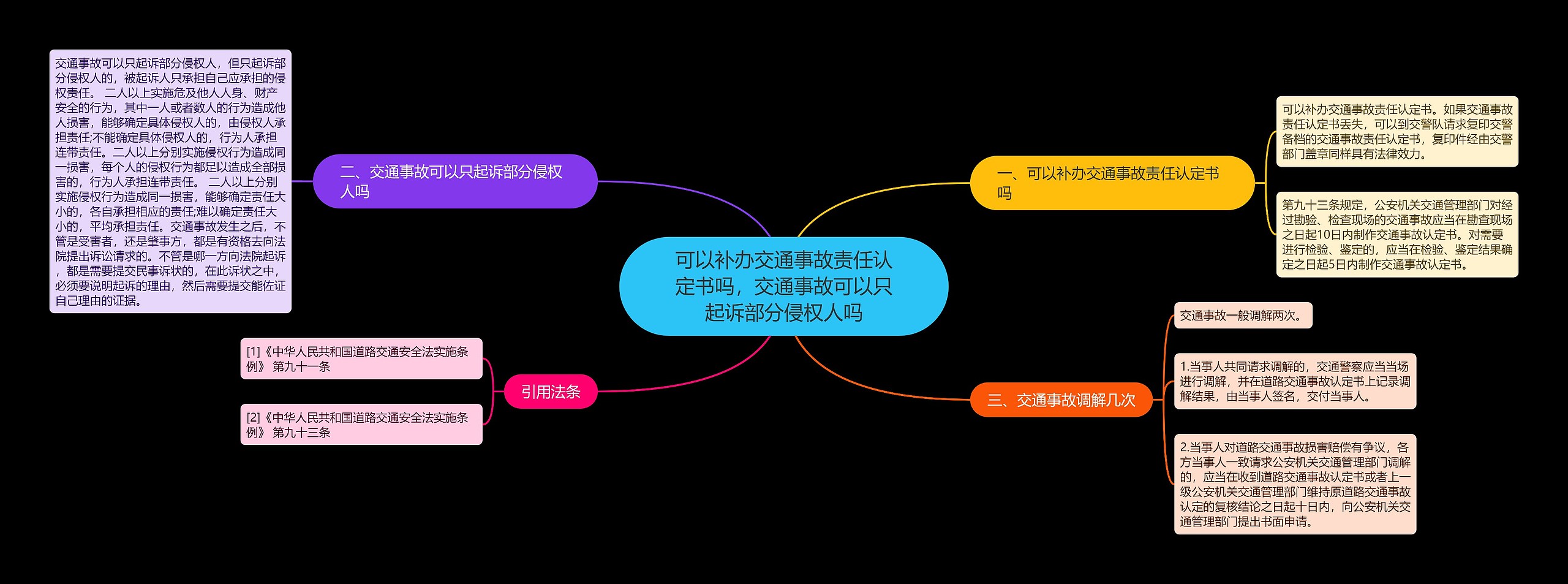 可以补办交通事故责任认定书吗，交通事故可以只起诉部分侵权人吗

一、可以补办交通事故责任认定书吗

可以补办交通事故责任认定书。如果交通事故责任认定书丢失，可以到交警队请求复印交警备档的交通事故责任认定书，复印件经由交警部门盖章同样具有法律效力。

第九十三条规定，公安机关交通管理部门对经过勘验、检查现场的交通事故应当在勘查现场之日起10日内制作交通事故认定书。对需要进行检验、鉴定的，应当在检验、鉴定结果确定之日起5日内制作交通事故认定书。

二、交通事故可以只起诉部分侵权人吗

交通事故可以只起诉部分侵权人，但只起诉部分侵权人的，被起诉人只承担自己应承担的侵权责任。 二人以上实施危及他人人身、财产安全的行为，其中一人或者数人的行为造成他人损害，能够确定具体侵权人的，由侵权人承担责任;不能确定具体侵权人的，行为人承担连带责任。二人以上分别实施侵权行为造成同一损害，每个人的侵权行为都足以造成全部损害的，行为人承担连带责任。 二人以上分别实施侵权行为造成同一损害，能够确定责任大小的，各自承担相应的责任;难以确定责任大小的，平均承担责任。交通事故发生之后，不管是受害者，还是肇事方，都是有资格去向法院提出诉讼请求的。不管是哪一方向法院起诉，都是需要提交民事诉状的，在此诉状之中，必须要说明起诉的理由，然后需要提交能佐证自己理由的证据。

三、交通事故调解几次

交通事故一般调解两次。

1.当事人共同请求调解的，交通警察应当当场进行调解，并在道路交通事故认定书上记录调解结果，由当事人签名，交付当事人。

2.当事人对道路交通事故损害赔偿有争议，各方当事人一致请求公安机关交通管理部门调解的，应当在收到道路交通事故认定书或者上一级公安机关交通管理部门维持原道路交通事故认定的复核结论之日起十日内，向公安机关交通管理部门提出书面申请。

引用法条

[1]《中华人民共和国道路交通安全法实施条例》 第九十一条

[2]《中华人民共和国道路交通安全法实施条例》 第九十三条